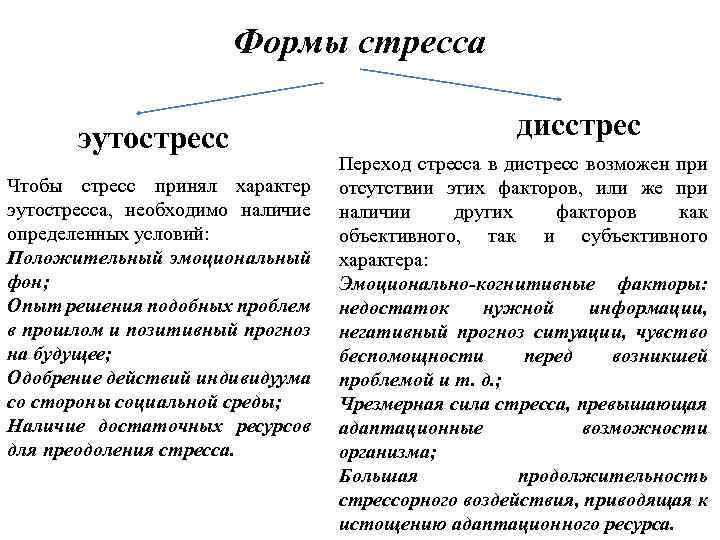 Формы стресса

эутостресс

Чтобы стресс принял характер эутостресса, необходимо наличие определенных условий:
Положительный эмоциональный фон;
Опыт решения подобных проблем в прошлом и позитивный прогноз на будущее;
Одобрение действий индивидуума со стороны социальной среды;
Наличие достаточных ресурсов для преодоления стресса.

дисстрес

Переход стресса в дистресс возможен при отсутствии этих факторов, или же при наличии других факторов как объективного, так и субъективного характера:
Эмоционально-когнитивные факторы: недостаток нужной информации, негативный прогноз ситуации, чувство беспомощности перед возникшей проблемой и т. д.;
Чрезмерная сила стресса, превышающая адаптационные возможности организма;
Большая продолжительность стрессорного воздействия, приводящая к истощению адаптационного ресурса.